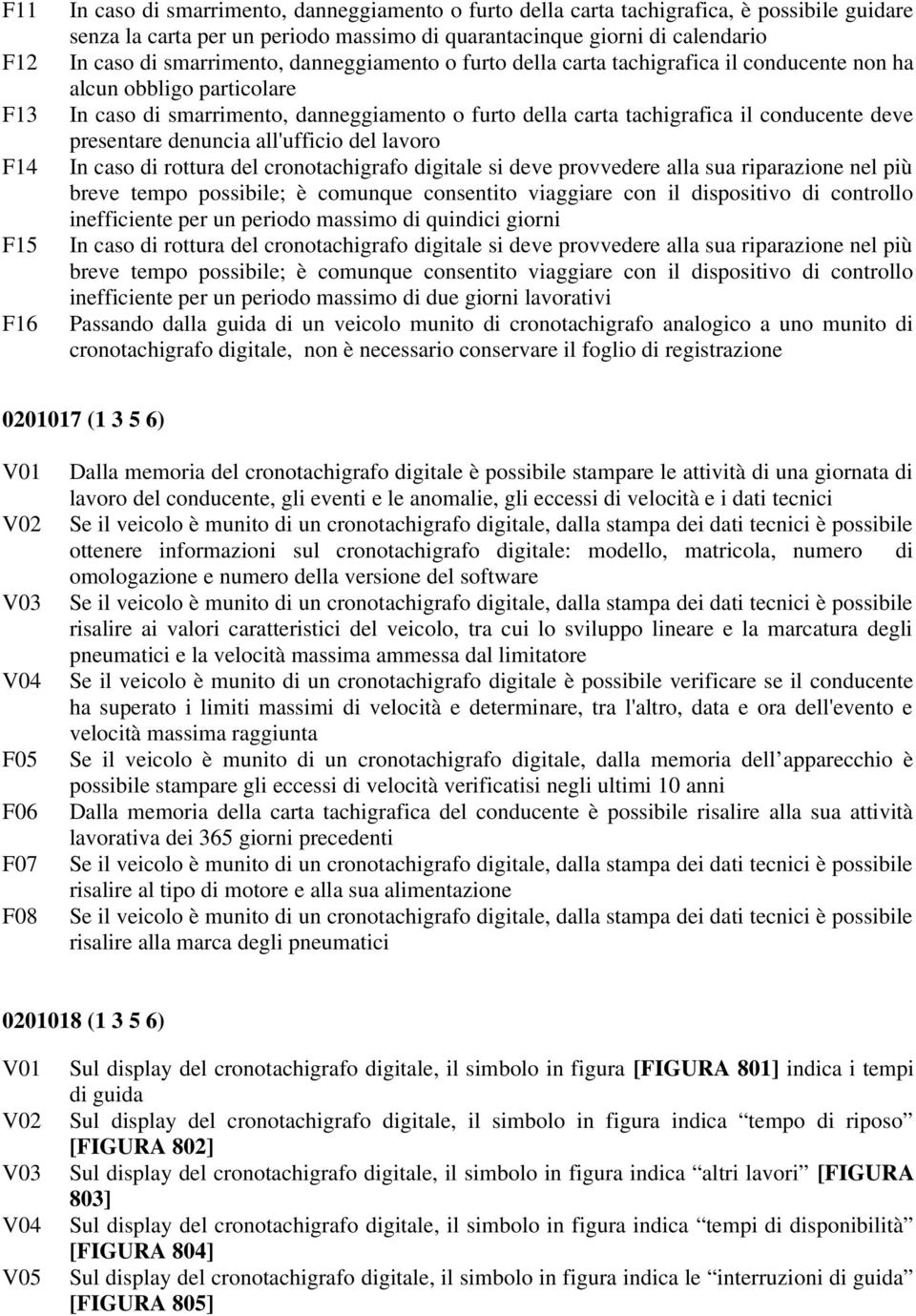 F11 In caso di smarrimento, danneggiamento o furto della carta tachigrafica, è possibile guidare senza la carta per un periodo massimo di quarantacinque giorni di calendario
F12 In caso di smarrimento, danneggiamento o furto della carta tachigrafica il conducente non ha alcun obbligo particolare
F13 In caso di smarrimento, danneggiamento o furto della carta tachigrafica il conducente deve presentare denuncia all'ufficio del lavoro
F14 In caso di rottura del cronotachigrafo digitale si deve provvedere alla sua riparazione nel più breve tempo possibile; è comunque consentito viaggiare con il dispositivo di controllo inefficiente per un periodo massimo di quindici giorni
F15 In caso di rottura del cronotachigrafo digitale si deve provvedere alla sua riparazione nel più breve tempo possibile; è comunque consentito viaggiare con il dispositivo di controllo inefficiente per un periodo massimo di due giorni lavorativi
F16 Passando dalla guida di un veicolo munito di cronotachigrafo analogico a uno munito di cronotachigrafo digitale, non è necessario conservare il foglio di registrazione

0201017 (1 3 5 6)

V01 Dalla memoria del cronotachigrafo digitale è possibile stampare le attività di una giornata di lavoro del conducente, gli eventi e le anomalie, gli eccessi di velocità e i dati tecnici
V02 Se il veicolo è munito di un cronotachigrafo digitale, dalla stampa dei dati tecnici è possibile ottenere informazioni sul cronotachigrafo digitale: modello, matricola, numero di omologazione e numero della versione del software
V03 Se il veicolo è munito di un cronotachigrafo digitale, dalla stampa dei dati tecnici è possibile risalire ai valori caratteristici del veicolo, tra cui lo sviluppo lineare e la marcatura degli pneumatici e la velocità massima ammessa dal limitatore
V04 Se il veicolo è munito di un cronotachigrafo digitale è possibile verificare se il conducente ha superato i limiti massimi di velocità e determinare, tra l'altro, data e ora dell'evento e velocità massima raggiunta
F05 Se il veicolo è munito di un cronotachigrafo digitale, dalla memoria dell apparecchio è possibile stampare gli eccessi di velocità verificatisi negli ultimi 10 anni
F06 Dalla memoria della carta tachigrafica del conducente è possibile risalire alla sua attività lavorativa dei 365 giorni precedenti
F07 Se il veicolo è munito di un cronotachigrafo digitale, dalla stampa dei dati tecnici è possibile risalire al tipo di motore e alla sua alimentazione
F08 Se il veicolo è munito di un cronotachigrafo digitale, dalla stampa dei dati tecnici è possibile risalire alla marca degli pneumatici

0201018 (1 3 5 6)

V01 Sul display del cronotachigrafo digitale, il simbolo in figura [FIGURA 801] indica i tempi di guida
V02 Sul display del cronotachigrafo digitale, il simbolo in figura indica “tempo di riposo” [FIGURA 802]
V03 Sul display del cronotachigrafo digitale, il simbolo in figura indica “altri lavori” [FIGURA 803]
V04 Sul display del cronotachigrafo digitale, il simbolo in figura indica “tempi di disponibilità” [FIGURA 804]
V05 Sul display del cronotachigrafo digitale, il simbolo in figura indica le “interruzioni di guida” [FIGURA 805]